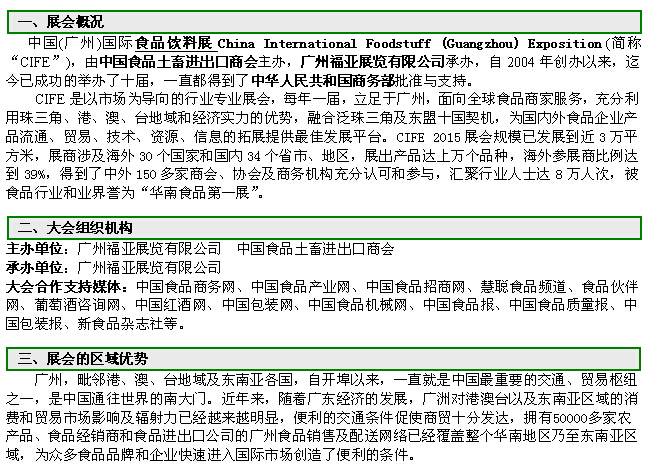 一、展会概况

中国(广州)国际食品饮料展 China International Foodstuff (Guangzhou) Exposition(简称“CIFE”)，由中国食品土畜进出口商会主办，广州福亚展览有限公司承办，自 2004 年创办以来，迄今已成功的举办了十届，一直都得到了中华人民共和国商务部批准与支持。

CIFE 是以市场为导向的行业专业展会，每年一届，立足于广州，面向全球食品商家服务，充分利用珠三角、港、澳、台地域和经济实力的优势，融合泛珠三角及东盟十国契机，为国内外食品企业产品流通、贸易、技术、资源、信息的拓展提供最佳发展平台。CIFE 2015 展会规模已发展到近 3 万平方米，展商涉及海外 30 个国家和国内 34 个省市、地区，展出产品达上万个品种，海外参展商比例达到 39%，得到了中外 150 多家商会、协会及商务机构充分认可和参与，汇聚行业人士达 8 万人次，被食品行业和业界誉为“华南食品第一展”。

二、大会组织机构

主办单位：广州福亚展览有限公司　中国食品土畜进出口商会
承办单位：广州福亚展览有限公司
大会合作支持媒体：中国食品商务网、中国食品产业网、中国食品招商网、慧聪食品频道、食品伙伴网、葡萄酒咨询网、中国红酒网、中国包装网、中国食品机械网、中国食品报、中国食品质量报、中国包装报、新食品杂志社等。

三、展会的区域优势

广州，毗邻港、澳、台地域及东南亚各国，自开埠以来，一直就是中国最重要的交通、贸易枢纽之一，是中国通往世界的南大门。近年来，随着广东经济的发展，广州对港澳台以及东南亚区域的消费和贸易市场影响及辐射力已经越来越明显，便利的交通条件促使商贸十分发达，拥有50000多家农产品、食品经销商和食品进出口公司的广州食品销售及配送网络已经覆盖整个华南地区乃至东南亚区域，为众多食品品牌和企业快速进入国际市场创造了便利的条件。